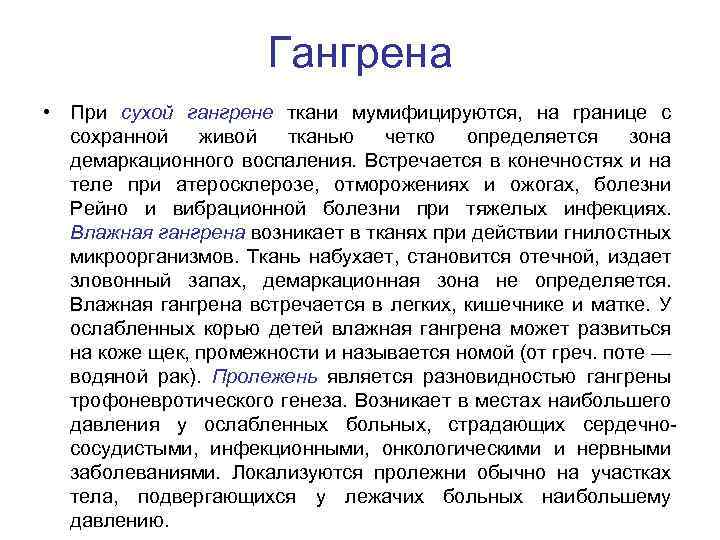 Гангрена

• При сухой гангрене ткани мумифицируются, на границе с сохранной живой тканью четко определяется зона демаркационного воспаления. Встречается в конечностях и на теле при атеросклерозе, отморожениях и ожогах, болезни Рейно и вибрационной болезни при тяжелых инфекциях. Влажная гангрена возникает в тканях при действии гнилостных микроорганизмов. Ткань набухает, становится отечной, издает зловонный запах, демаркационная зона не определяется. Влажная гангрена встречается в легких, кишечнике и матке. У ослабленных корью детей влажная гангрена может развиться на коже щек, промежности и называется номой (от греч. поте — водяной рак). Пролежень является разновидностью гангрены трофоневротического генеза. Возникает в местах наибольшего давления у ослабленных больных, страдающих сердечно-сосудистыми, инфекционными, онкологическими и нервными заболеваниями. Локализуются пролежни обычно на участках тела, подвергающихся у лежачих больных наибольшему давлению.